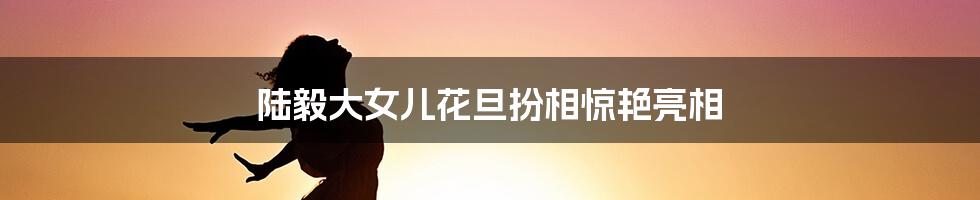 陆毅大女儿花旦扮相惊艳亮相